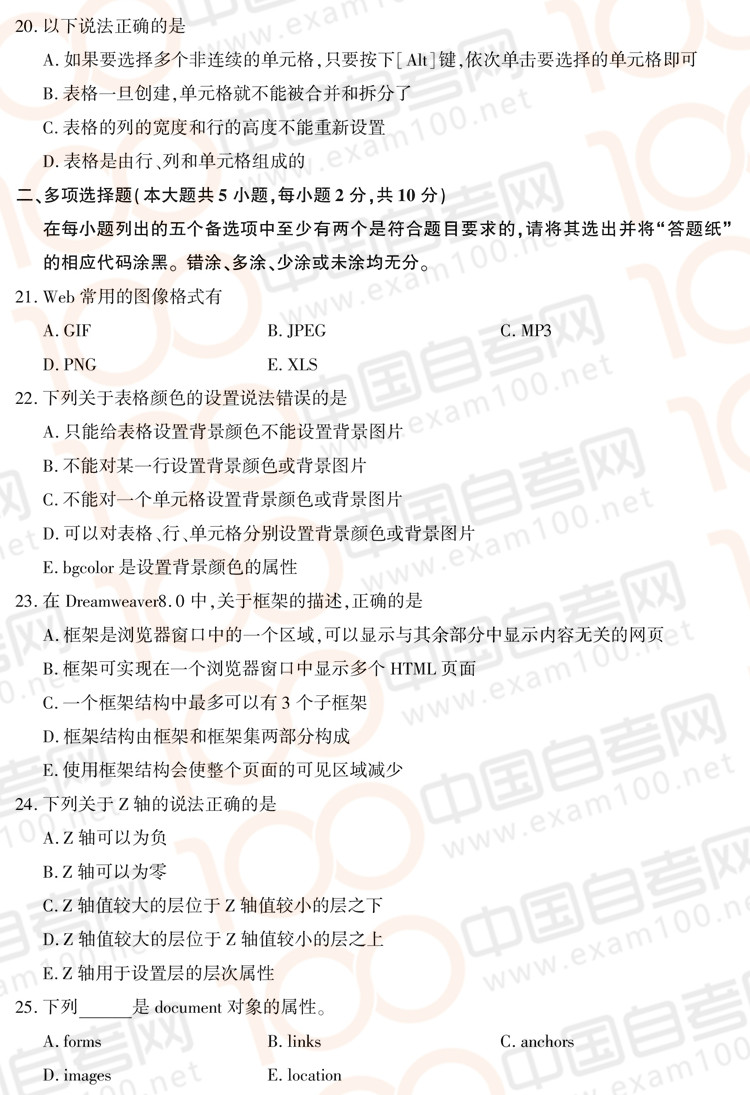 20. 以下说法正确的是

A. 如果要选择多个非连续的单元格，只要按下[Alt]键，依次单击要选择的单元格即可

B. 表格一旦创建，单元格就不能被合并和拆分了

C. 表格的列的宽度和行的高度不能重新设置

D. 表格是由行、列和单元格组成的

二、多项选择题(本大题共 5 小题，每小题 2 分，共 10 分)

在每小题列出的五个备选项中至少有两个是符合题目要求的，请将其选出并将“答题纸”的相应代码涂黑。错涂、多涂、少涂或未涂均无分。

21. Web 常用的图像格式有

A. GIF

B. JPEG

C. MP3

D. PNG

E. XLS

22. 下列关于表格颜色的设置说法错误的是

A. 只能给表格设置背景颜色不能设置背景图片

B. 不能对某一行设置背景颜色或背景图片

C. 不能对一个单元格设置背景颜色或背景图片

D. 可以对表格、行、单元格分别设置背景颜色或背景图片

E. bgcolor 是设置背景颜色的属性

23. 在 Dreamweaver8.0 中，关于框架的描述，正确的是

A. 框架是浏览器窗口中的一个区域，可以显示与其余部分中显示内容无关的网页

B. 框架可实现在一个浏览器窗口中显示多个 HTML 页面

C. 一个框架结构中最多可以有 3 个子框架

D. 框架结构由框架和框架集两部分构成

E. 使用框架结构会使整个页面的可见区域减少

24. 下列关于 Z 轴的说法正确的是

A. Z 轴可以为负

B. Z 轴可以为零

C. Z 轴值较大的层位于 Z 轴值较小的层之下

D. Z 轴值较大的层位于 Z 轴值较小的层之上

E. Z 轴用于设置层的层次属性

25. 下列______是 document 对象的属性。

A. forms

B. links

C. anchors

D. images

E. location

www.exam100.net 中国自考网